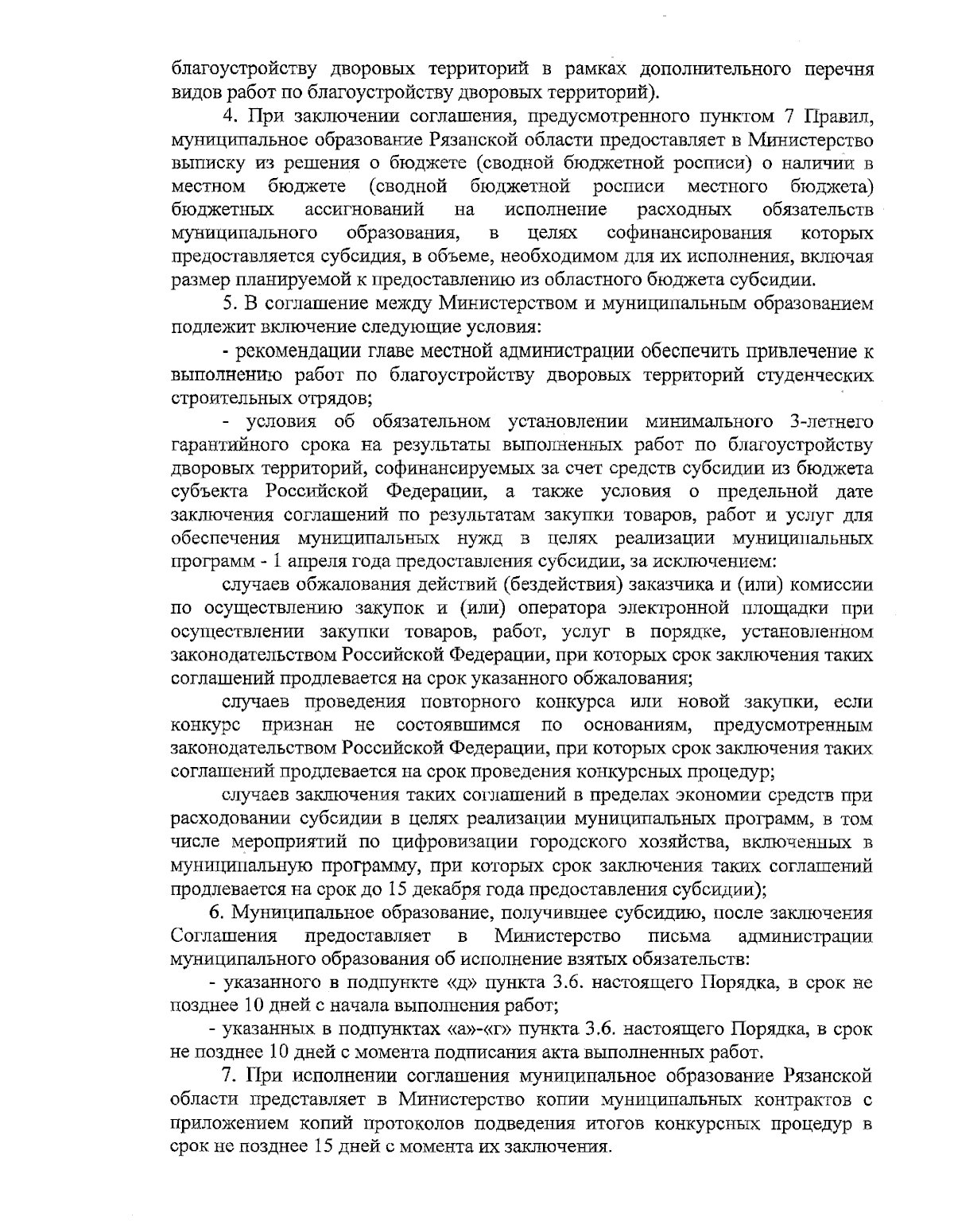 благоустройству дворовых территорий в рамках дополнительного перечня видов работ по благоустройству дворовых территорий).

4. При заключении соглашения, предусмотренного пунктом 7 Правил, муниципальное образование Рязанской области предоставляет в Министерство выписку из решения о бюджете (сводной бюджетной росписи) о наличии в местном бюджете (сводной бюджетной росписи местного бюджета) бюджетных ассигнований на исполнение расходных обязательств муниципального образования, в целях софинансирования которых предоставляется субсидия, в объеме, необходимом для их исполнения, включая размер планируемой к предоставлению из областного бюджета субсидии.

5. В соглашение между Министерством и муниципальным образованием подлежит включение следующие условия:

- рекомендации главе местной администрации обеспечить привлечение к выполнению работ по благоустройству дворовых территорий студенческих строительных отрядов;

- условия об обязательном установлении минимального 3-летнего гарантийного срока на результаты выполненных работ по благоустройству дворовых территорий, софинансируемых за счет средств субсидии из бюджета субъекта Российской Федерации, а также условия о предельной дате заключения соглашений по результатам закупки товаров, работ и услуг для обеспечения муниципальных нужд в целях реализации муниципальных программ - 1 апреля года предоставления субсидии, за исключением:

случаев обжалования действий (бездействия) заказчика и (или) комиссии по осуществлению закупок и (или) оператора электронной площадки при осуществлении закупки товаров, работ, услуг в порядке, установленном законодательством Российской Федерации, при которых срок заключения таких соглашений продлевается на срок указанного обжалования;

случаев проведения повторного конкурса или новой закупки, если конкурс признан не состоявшимся по основаниям, предусмотренным законодательством Российской Федерации, при которых срок заключения таких соглашений продлевается на срок проведения конкурсных процедур;

случаев заключения таких соглашений в пределах экономии средств при расходовании субсидии в целях реализации муниципальных программ, в том числе мероприятий по цифровизации городского хозяйства, включенных в муниципальную программу, при которых срок заключения таких соглашений продлевается на срок до 15 декабря года предоставления субсидии);

6. Муниципальное образование, получившее субсидию, после заключения Соглашения предоставляет в Министерство письма администрации муниципального образования об исполнение взятых обязательств:

- указанного в подпункте «д» пункта 3.6. настоящего Порядка, в срок не позднее 10 дней с начала выполнения работ;

- указанных в подпунктах «а»-«г» пункта 3.6. настоящего Порядка, в срок не позднее 10 дней с момента подписания акта выполненных работ.

7. При исполнении соглашения муниципальное образование Рязанской области представляет в Министерство копии муниципальных контрактов с приложением копий протоколов подведения итогов конкурсных процедур в срок не позднее 15 дней с момента их заключения.